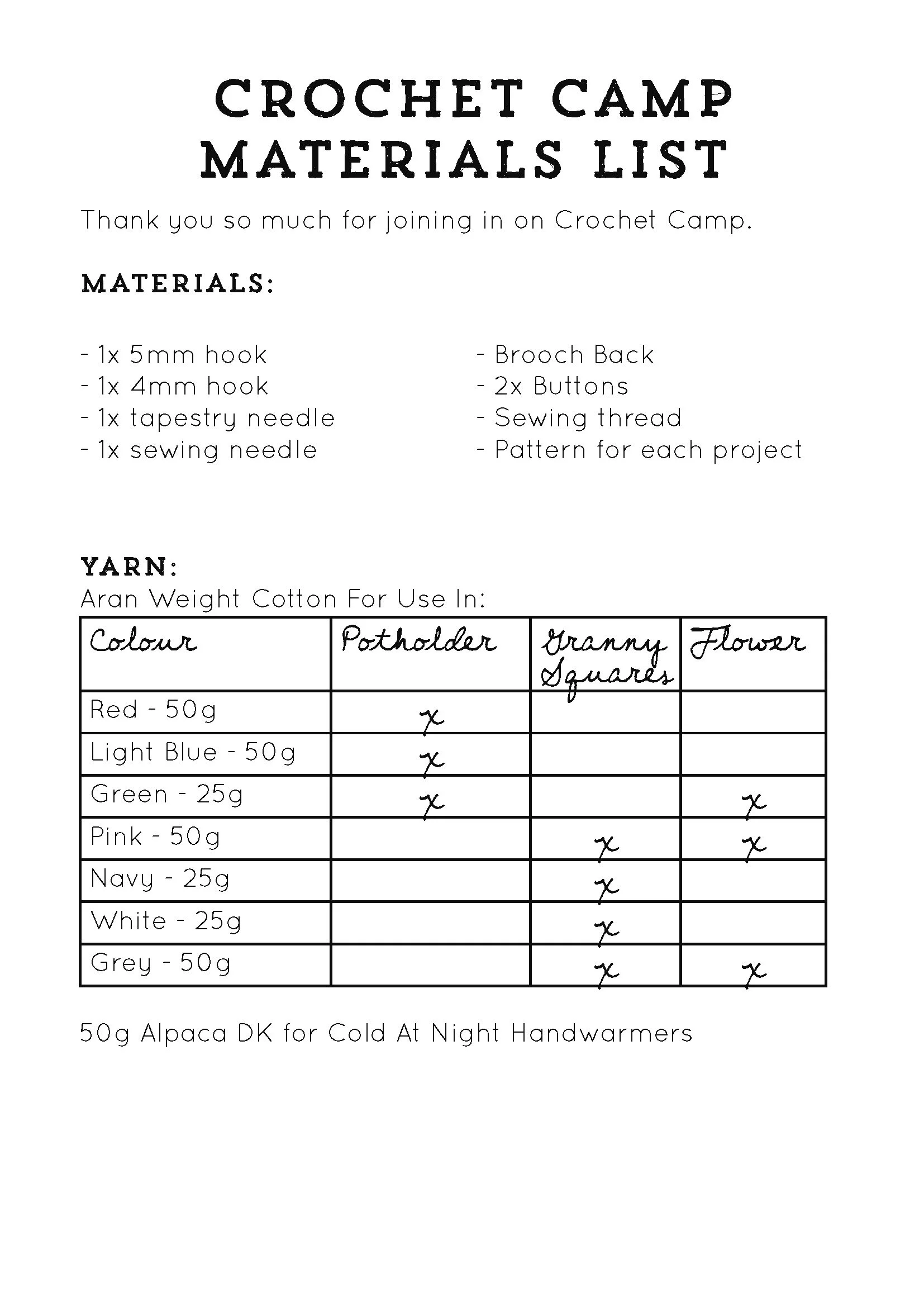 CROCHET CAMP
MATERIALS LIST

Thank you so much for joining in on Crochet Camp.

MATERIALS:

- 1x 5mm hook
- 1x 4mm hook
- 1x tapestry needle
- 1x sewing needle

- Brooch Back
- 2x Buttons
- Sewing thread
- Pattern for each project

YARN:
Aran Weight Cotton For Use In:

| Colour | Potholder | Granny Squares | Flower |
|---|---|---|---|
| Red - 50g | x | | |
| Light Blue - 50g | x | | |
| Green - 25g | x | | x |
| Pink - 50g | | x | x |
| Navy - 25g | | x | |
| White - 25g | | x | |
| Grey - 50g | | x | x |

50g Alpaca DK for Cold At Night Handwarmers